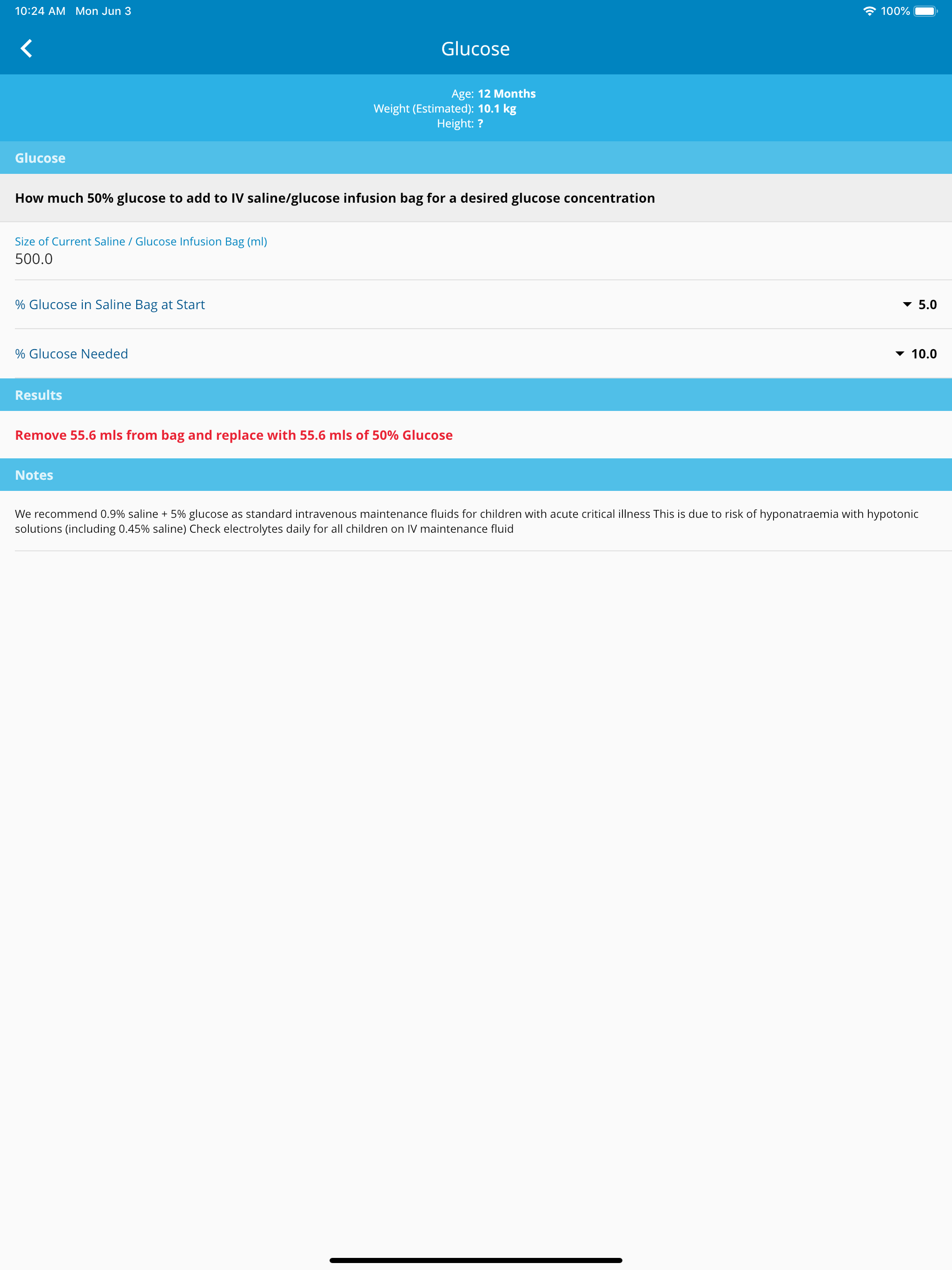 10:24 AM Mon Jun 3

100%

Glucose

Age: 12 Months
Weight (Estimated): 10.1 kg
Height: ?

Glucose

How much 50% glucose to add to IV saline/glucose infusion bag for a desired glucose concentration

Size of Current Saline / Glucose Infusion Bag (ml)
500.0

% Glucose in Saline Bag at Start 5.0

% Glucose Needed 10.0

Results

Remove 55.6 mls from bag and replace with 55.6 mls of 50% Glucose

Notes

We recommend 0.9% saline + 5% glucose as standard intravenous maintenance fluids for children with acute critical illness This is due to risk of hyponatraemia with hypotonic solutions (including 0.45% saline) Check electrolytes daily for all children on IV maintenance fluid